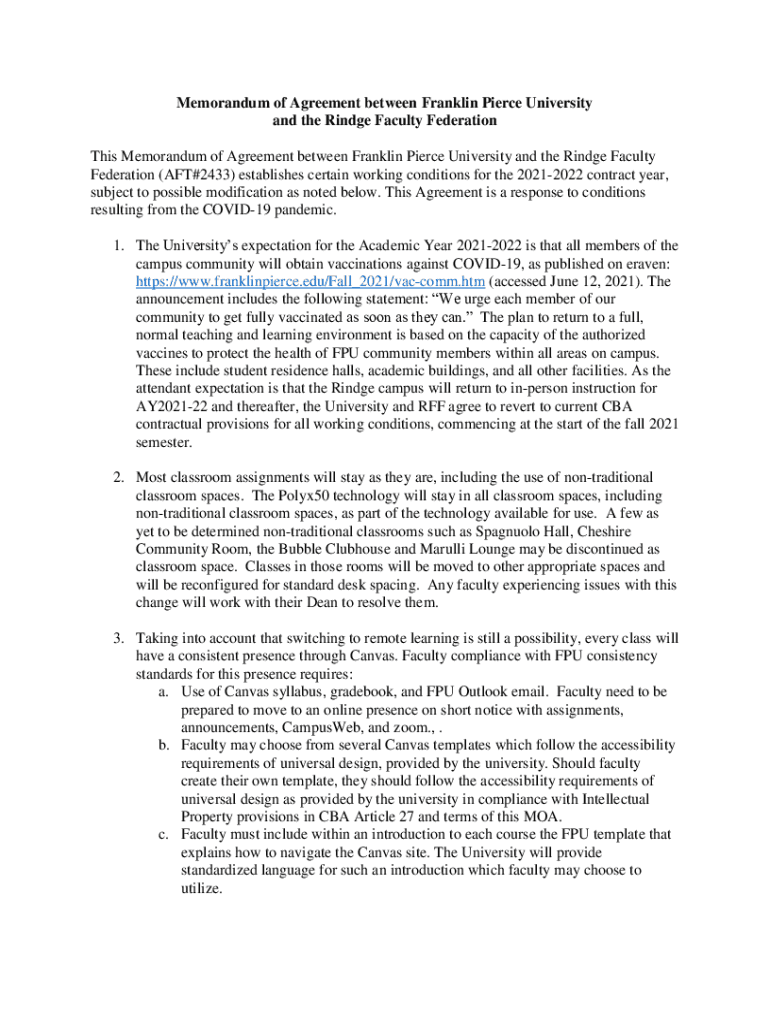 Memorandum of Agreement between Franklin Pierce University and the Rindge Faculty Federation

This Memorandum of Agreement between Franklin Pierce University and the Rindge Faculty Federation (AFT#2433) establishes certain working conditions for the 2021-2022 contract year, subject to possible modification as noted below. This Agreement is a response to conditions resulting from the COVID-19 pandemic.

1. The University's expectation for the Academic Year 2021-2022 is that all members of the campus community will obtain vaccinations against COVID-19, as published on eraven: https://www.franklinpierce.edu/Fall_2021/vac-comm.htm (accessed June 12, 2021). The announcement includes the following statement: "We urge each member of our community to get fully vaccinated as soon as they can." The plan to return to a full, normal teaching and learning environment is based on the capacity of the authorized vaccines to protect the health of FPU community members within all areas on campus. These include student residence halls, academic buildings, and all other facilities. As the attendant expectation is that the Rindge campus will return to in-person instruction for AY2021-22 and thereafter, the University and RFF agree to revert to current CBA contractual provisions for all working conditions, commencing at the start of the fall 2021 semester.

2. Most classroom assignments will stay as they are, including the use of non-traditional classroom spaces. The Polyx50 technology will stay in all classroom spaces, including non-traditional classroom spaces, as part of the technology available for use. A few as yet to be determined non-traditional classrooms such as Spagnuolo Hall, Cheshire Community Room, the Bubble Clubhouse and Marulli Lounge may be discontinued as classroom space. Classes in those rooms will be moved to other appropriate spaces and will be reconfigured for standard desk spacing. Any faculty experiencing issues with this change will work with their Dean to resolve them.

3. Taking into account that switching to remote learning is still a possibility, every class will have a consistent presence through Canvas. Faculty compliance with FPU consistency standards for this presence requires:
a. Use of Canvas syllabus, gradebook, and FPU Outlook email. Faculty need to be prepared to move to an online presence on short notice with assignments, announcements, CampusWeb, and zoom., .
b. Faculty may choose from several Canvas templates which follow the accessibility requirements of universal design, provided by the university. Should faculty create their own template, they should follow the accessibility requirements of universal design as provided by the university in compliance with Intellectual Property provisions in CBA Article 27 and terms of this MOA.
c. Faculty must include within an introduction to each course the FPU template that explains how to navigate the Canvas site. The University will provide standardized language for such an introduction which faculty may choose to utilize.